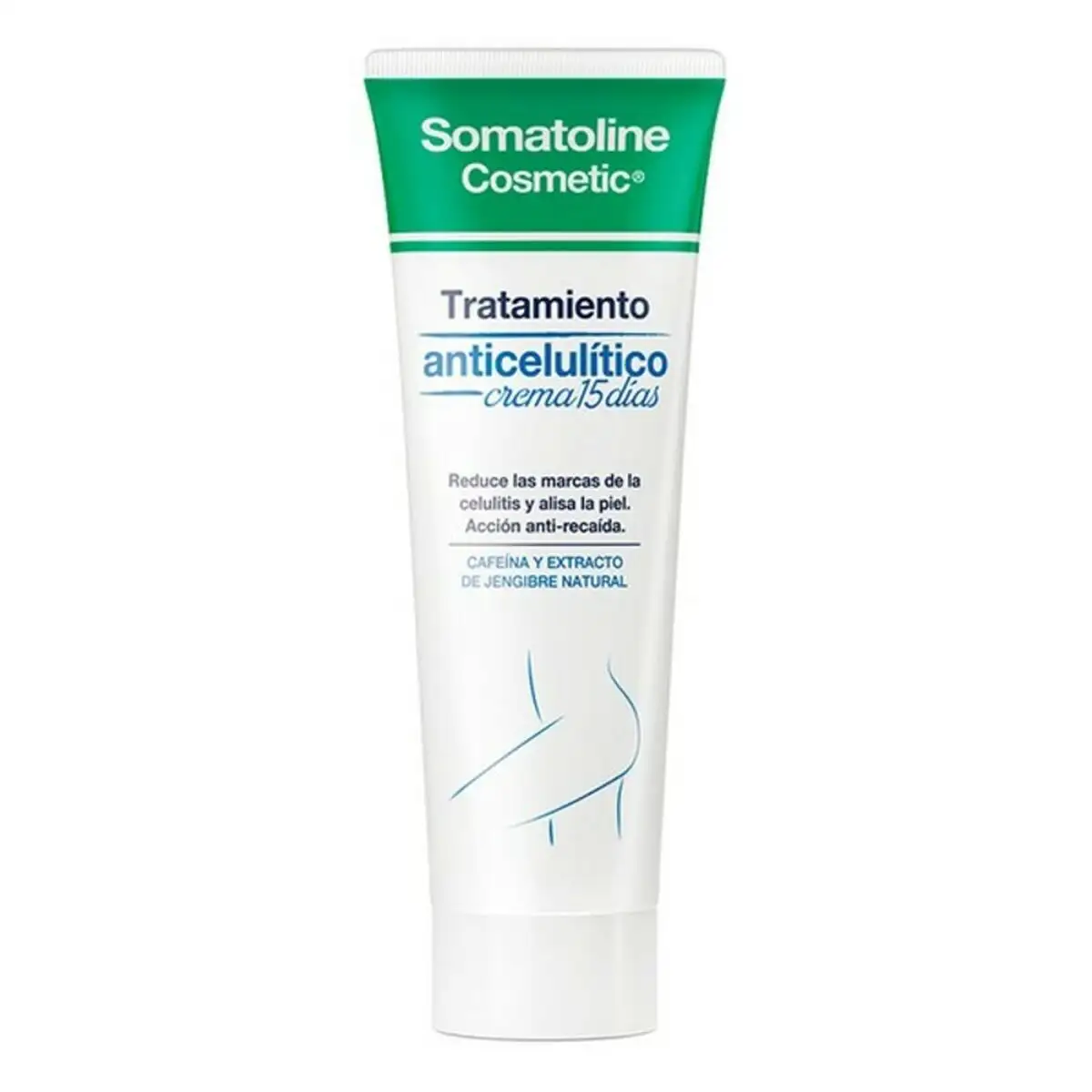 Somatoline Cosmetic®

Tratamiento
anticelulítico
crema 15 días

Reduce las marcas de la celulitis y alisa la piel. Acción anti-recaída.

CAFEÍNA Y EXTRACTO DE JENGIBRE NATURAL